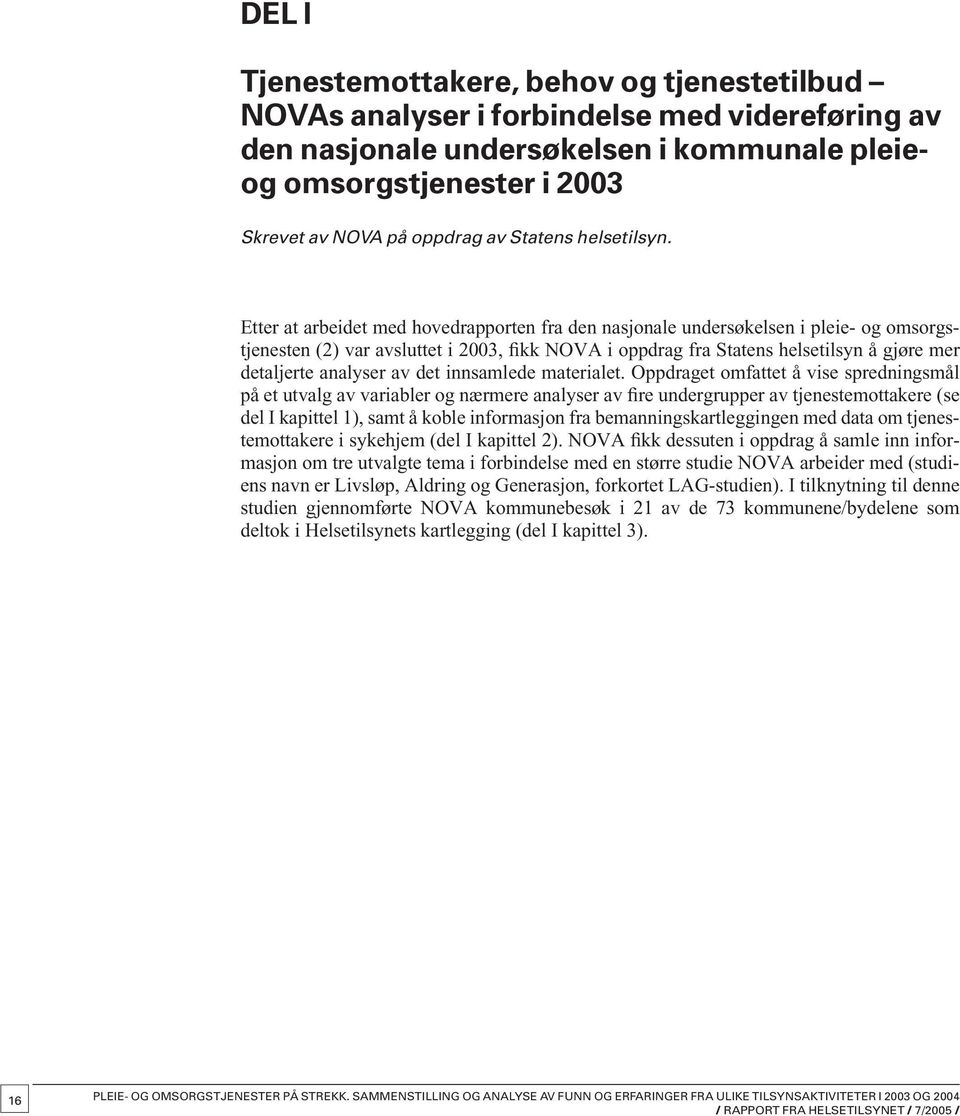 DEL I

Tjenestemottakere, behov og tjenestetilbud – NOVAs analyser i forbindelse med videreføring av den nasjonale undersøkelsen i kommunale pleie- og omsorgstjenester i 2003

Skrevet av NOVA på oppdrag av Statens helsetilsyn.

Etter at arbeidet med hovedrapporten fra den nasjonale undersøkelsen i pleie- og omsorgstjenesten (2) var avsluttet i 2003, fikk NOVA i oppdrag fra Statens helsetilsyn å gjøre mer detaljerte analyser av det innsamlede materialet. Oppdraget omfattet å vise spredningsmål på et utvalg av variabler og nærmere analyser av fire undergrupper av tjenestemottakere (se del I kapittel 1), samt å koble informasjon fra bemanningskartleggingen med data om tjenestemottakere i sykehjem (del I kapittel 2). NOVA fikk dessuten i oppdrag å samle inn informasjon om tre utvalgte tema i forbindelse med en større studie NOVA arbeider med (studiens navn er Livsløp, Aldring og Generasjon, forkortet LAG-studien). I tilknytning til denne studien gjennomførte NOVA kommunebesøk i 21 av de 73 kommunene/bydelene som deltok i Helsetilsynets kartlegging (del I kapittel 3).

16

PLEIE- OG OMSORGSTJENESTER PÅ STREKK. SAMMENSTILLING OG ANALYSE AV FUNN OG ERFARINGER FRA ULIKE TILSYNSAKTIVITETER I 2003 OG 2004 / RAPPORT FRA HELSETILSYNET / 7/2005 /